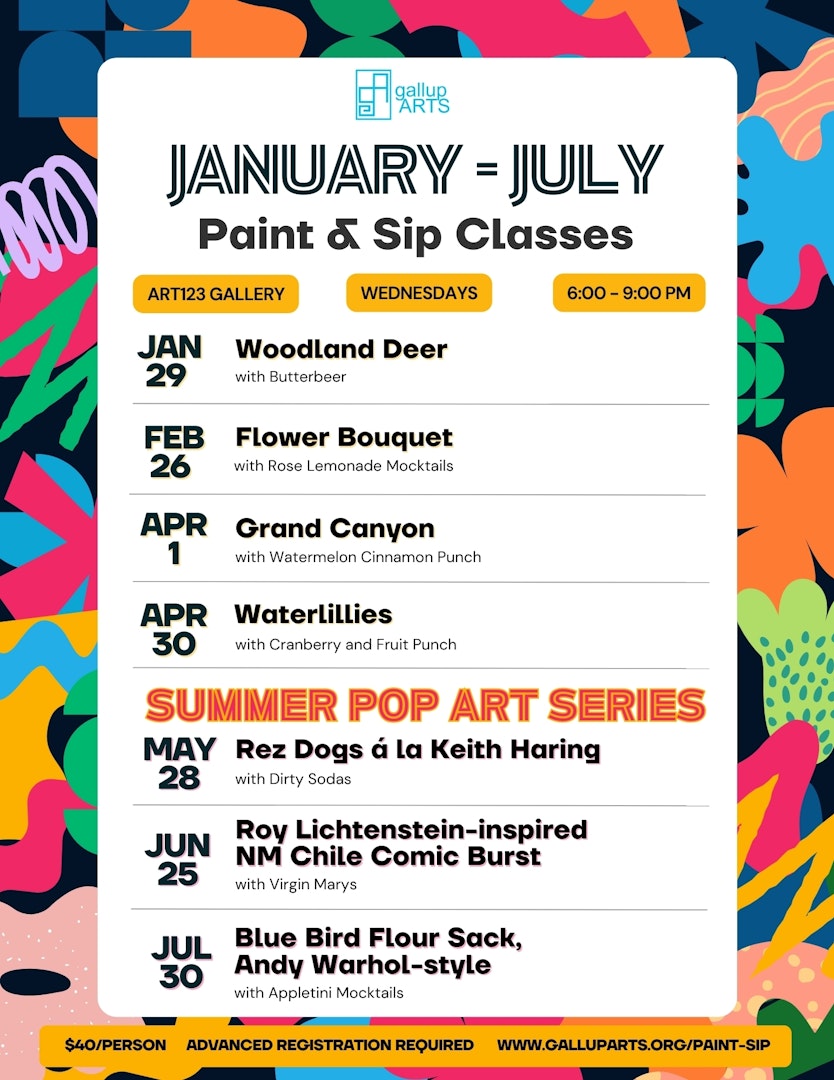 gallup ARTS

JANUARY - JULY
Paint & Sip Classes

ART123 GALLERY WEDNESDAYS 6:00 - 9:00 PM

JAN 29
Woodland Deer
with Butterbeer

FEB 26
Flower Bouquet
with Rose Lemonade Mocktails

APR 1
Grand Canyon
with Watermelon Cinnamon Punch

APR 30
Waterlillies
with Cranberry and Fruit Punch

SUMMER POP ART SERIES

MAY 28
Rez Dogs á la Keith Haring
with Dirty Sodas

JUN 25
Roy Lichtenstein-inspired NM Chile Comic Burst
with Virgin Marys

JUL 30
Blue Bird Flour Sack, Andy Warhol-style
with Appletini Mocktails

$40/PERSON ADVANCED REGISTRATION REQUIRED WWW.GALLUPARTS.ORG/PAINT-SIP